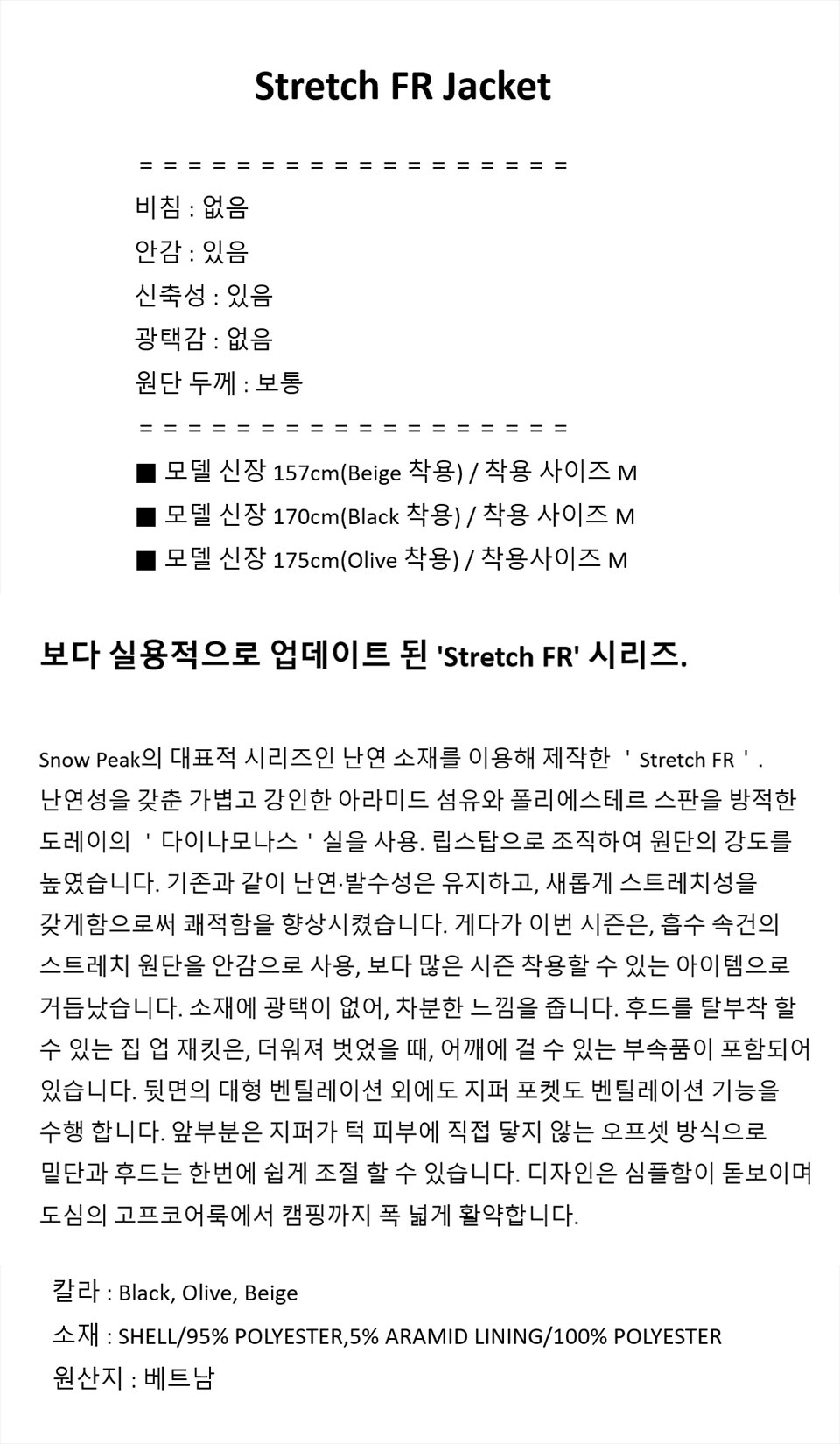 Stretch FR Jacket

= = = = = = = = = = = = = = = = = = = = =
비침 : 없음
안감 : 있음
신축성 : 있음
광택감 : 없음
원단 두께 : 보통
= = = = = = = = = = = = = = = = = = = = =
■ 모델 신장 157cm(Beige 착용) / 착용 사이즈 M
■ 모델 신장 170cm(Black 착용) / 착용 사이즈 M
■ 모델 신장 175cm(Olive 착용) / 착용사이즈 M

보다 실용적으로 업데이트 된 'Stretch FR' 시리즈.

Snow Peak의 대표적 시리즈인 난연 소재를 이용해 제작한 ' Stretch FR ' . 난연성을 갖춘 가볍고 강인한 아라미드 섬유와 폴리에스테르 스판을 방적한 도레이의 ' 다이나모나스 ' 실을 사용. 립스탑으로 조직하여 원단의 강도를 높였습니다. 기존과 같이 난연·발수성은 유지하고, 새롭게 스트레치성을 갖게함으로써 쾌적함을 향상시켰습니다. 게다가 이번 시즌은, 흡수 속건의 스트레치 원단을 안감으로 사용, 보다 많은 시즌 착용할 수 있는 아이템으로 거듭났습니다. 소재에 광택이 없어, 차분한 느낌을 줍니다. 후드를 탈부착 할 수 있는 집 업 재킷은, 더워져 벗었을 때, 어깨에 걸 수 있는 부속품이 포함되어 있습니다. 뒷면의 대형 벤틸레이션 외에도 지퍼 포켓도 벤틸레이션 기능을 수행 합니다. 앞부분은 지퍼가 턱 피부에 직접 닿지 않는 오프셋 방식으로 밑단과 후드는 한번에 쉽게 조절 할 수 있습니다. 디자인은 심플함이 돋보이며 도심의 고프코어룩에서 캠핑까지 폭 넓게 활약합니다.

칼라 : Black, Olive, Beige
소재 : SHELL/95% POLYESTER,5% ARAMID LINING/100% POLYESTER
원산지 : 베트남